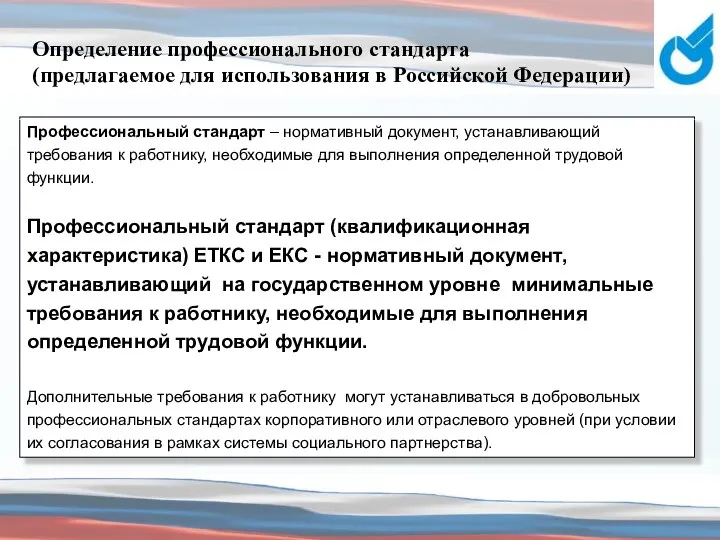 Определение профессионального стандарта (предлагаемое для использования в Российской Федерации)

Профессиональный стандарт – нормативный документ, устанавливающий требования к работнику, необходимые для выполнения определенной трудовой функции.

Профессиональный стандарт (квалификационная характеристика) ЕТКС и ЕКС - нормативный документ, устанавливающий на государственном уровне минимальные требования к работнику, необходимые для выполнения определенной трудовой функции.

Дополнительные требования к работнику могут устанавливаться в добровольных профессиональных стандартах корпоративного или отраслевого уровней (при условии их согласования в рамках системы социального партнерства).